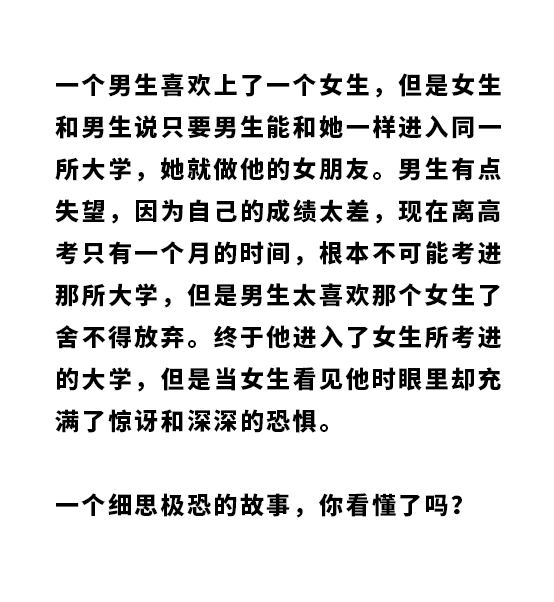 一个男生喜欢上了一个女生，但是女生和男生说只要男生能和她一样进入同一所大学，她就做他的女朋友。男生有点失望，因为自己的成绩太差，现在离高考只有一个月的时间，根本不可能考进那所大学，但是男生太喜欢那个女生了舍不得放弃。终于他进入了女生所考进的大学，但是当女生看见他时眼里却充满了惊讶和深深的恐惧。

一个细思极恐的故事，你看懂了吗？